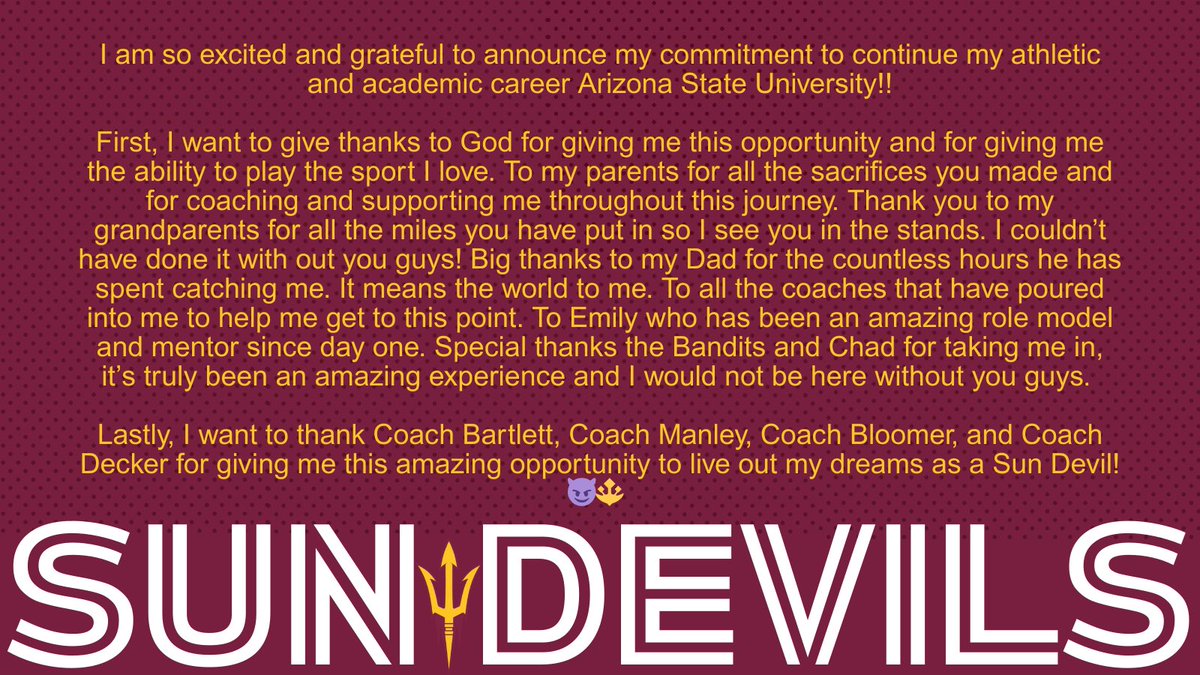 I am so excited and grateful to announce my commitment to continue my athletic and academic career Arizona State University!!

First, I want to give thanks to God for giving me this opportunity and for giving me the ability to play the sport I love. To my parents for all the sacrifices you made and for coaching and supporting me throughout this journey. Thank you to my grandparents for all the miles you have put in so I see you in the stands. I couldn't have done it with out you guys! Big thanks to my Dad for the countless hours he has spent catching me. It means the world to me. To all the coaches that have poured into me to help me get to this point. To Emily who has been an amazing role model and mentor since day one. Special thanks the Bandits and Chad for taking me in, it's truly been an amazing experience and I would not be here without you guys.

Lastly, I want to thank Coach Bartlett, Coach Manley, Coach Bloomer, and Coach Decker for giving me this amazing opportunity to live out my dreams as a Sun Devil!
😈🔱

SUN DEVILS